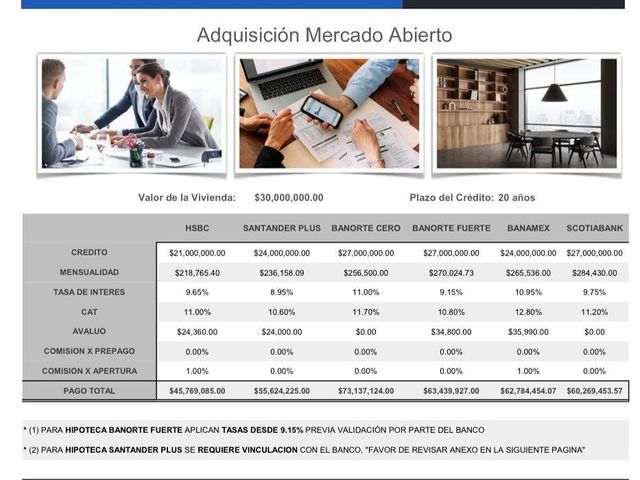 Adquisición Mercado Abierto

Valor de la Vivienda: $30,000,000.00

Plazo del Crédito: 20 años

|  | HSBC | SANTANDER PLUS | BANORTE CERO | BANORTE FUERTE | BANAMEX | SCOTIABANK |
|---|---|---|---|---|---|---|
| CREDITO | $21,000,000.00 | $24,000,000.00 | $27,000,000.00 | $27,000,000.00 | $24,000,000.00 | $27,000,000.00 |
| MENSUALIDAD | $218,765.40 | $236,158.09 | $256,500.00 | $270,024.73 | $265,536.00 | $284,430.00 |
| TASA DE INTERES | 9.65% | 8.95% | 11.00% | 9.15% | 10.95% | 9.75% |
| CAT | 11.00% | 10.60% | 11.70% | 10.80% | 12.80% | 11.20% |
| AVALUO | $24,360.00 | $24,000.00 | $0.00 | $34,800.00 | $35,990.00 | $0.00 |
| COMISION X PREPAGO | 0.00% | 0.00% | 0.00% | 0.00% | 0.00% | 0.00% |
| COMISION X APERTURA | 1.00% | 0.00% | 0.00% | 0.00% | 1.00% | 0.00% |
| PAGO TOTAL | $45,769,085.00 | $55,624,225.00 | $73,137,124.00 | $63,439,927.00 | $62,784,454.07 | $60,269,453.57 |

* (1) PARA HIPOTECA BANORTE FUERTE APLICAN TASAS DESDE 9.15% PREVIA VALIDACIÓN POR PARTE DEL BANCO

* (2) PARA HIPOTECA SANTANDER PLUS SE REQUIERE VINCULACION CON EL BANCO, "FAVOR DE REVISAR ANEXO EN LA SIGUIENTE PAGINA"